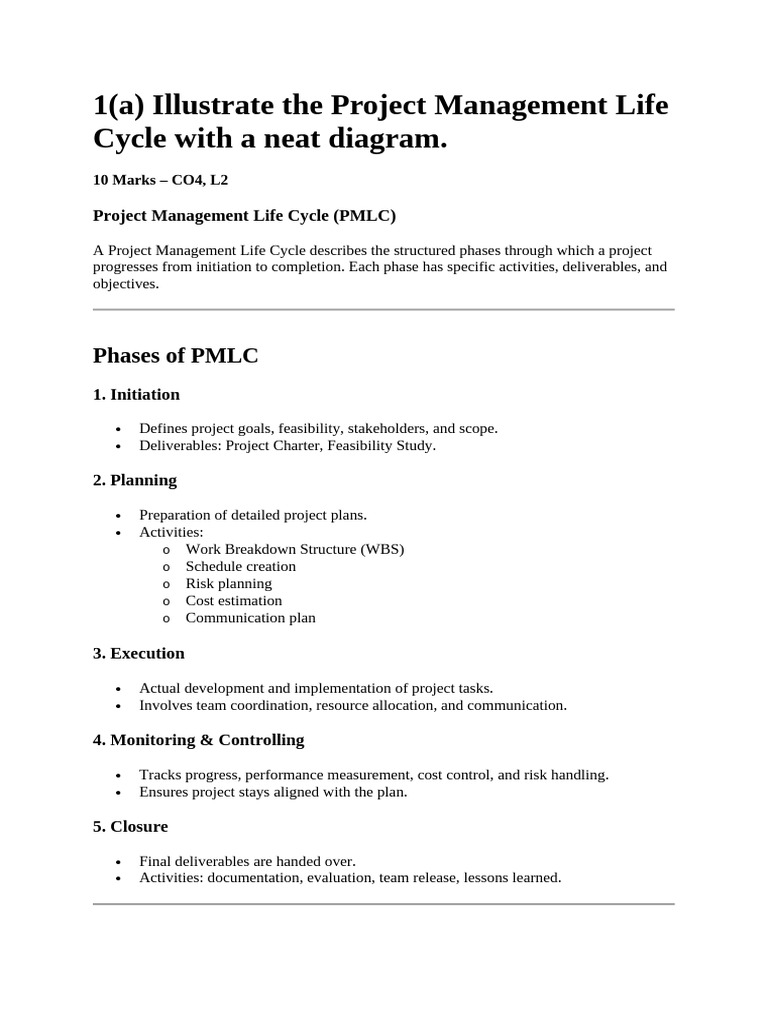 1(a) Illustrate the Project Management Life Cycle with a neat diagram.

10 Marks – CO4, L2

Project Management Life Cycle (PMLC)

A Project Management Life Cycle describes the structured phases through which a project progresses from initiation to completion. Each phase has specific activities, deliverables, and objectives.

Phases of PMLC

1. Initiation

• Defines project goals, feasibility, stakeholders, and scope.
• Deliverables: Project Charter, Feasibility Study.

2. Planning

• Preparation of detailed project plans.
• Activities:
o Work Breakdown Structure (WBS)
o Schedule creation
o Risk planning
o Cost estimation
o Communication plan

3. Execution

• Actual development and implementation of project tasks.
• Involves team coordination, resource allocation, and communication.

4. Monitoring & Controlling

• Tracks progress, performance measurement, cost control, and risk handling.
• Ensures project stays aligned with the plan.

5. Closure

• Final deliverables are handed over.
• Activities: documentation, evaluation, team release, lessons learned.